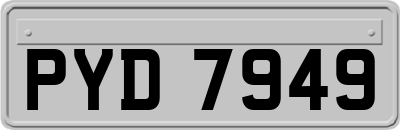 PYD 7949